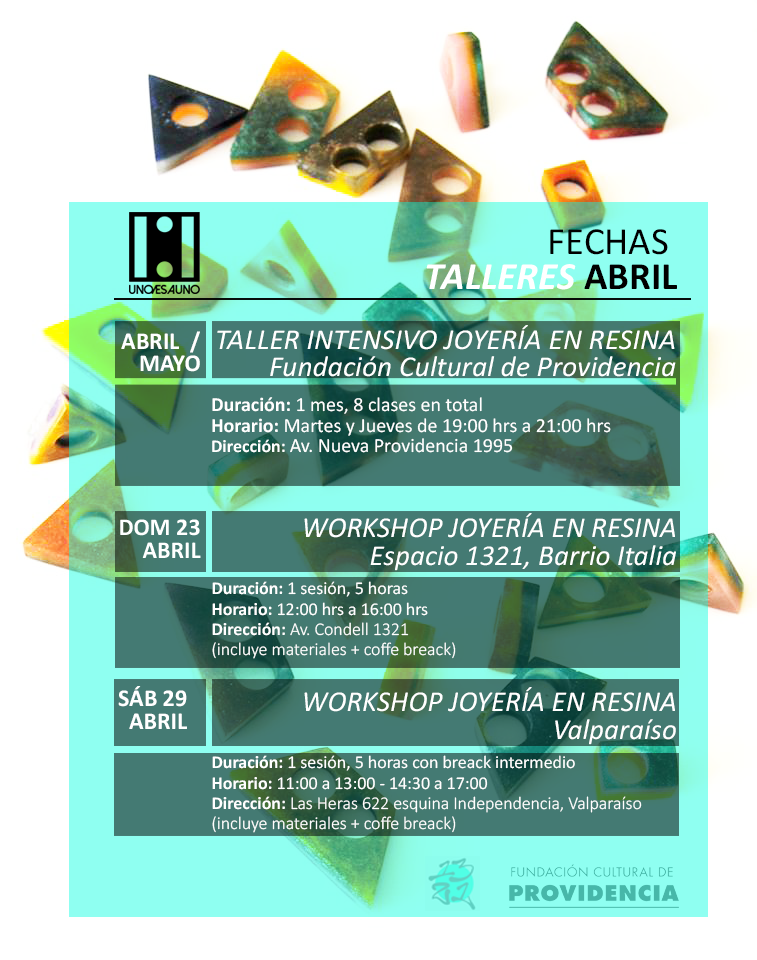 UNOESAUNO

FECHAS
TALLERES ABRIL

ABRIL / MAYO

TALLER INTENSIVO JOYERÍA EN RESINA
Fundación Cultural de Providencia

Duración: 1 mes, 8 clases en total
Horario: Martes y Jueves de 19:00 hrs a 21:00 hrs
Dirección: Av. Nueva Providencia 1995

DOM 23 ABRIL

WORKSHOP JOYERÍA EN RESINA
Espacio 1321, Barrio Italia

Duración: 1 sesión, 5 horas
Horario: 12:00 hrs a 16:00 hrs
Dirección: Av. Condell 1321
(incluye materiales + coffe breack)

SÁB 29 ABRIL

WORKSHOP JOYERÍA EN RESINA
Valparaíso

Duración: 1 sesión, 5 horas con breack intermedio
Horario: 11:00 a 13:00 - 14:30 a 17:00
Dirección: Las Heras 622 esquina Independencia, Valparaíso
(incluye materiales + coffe breack)

1321

FUNDACIÓN CULTURAL DE
PROVIDENCIA